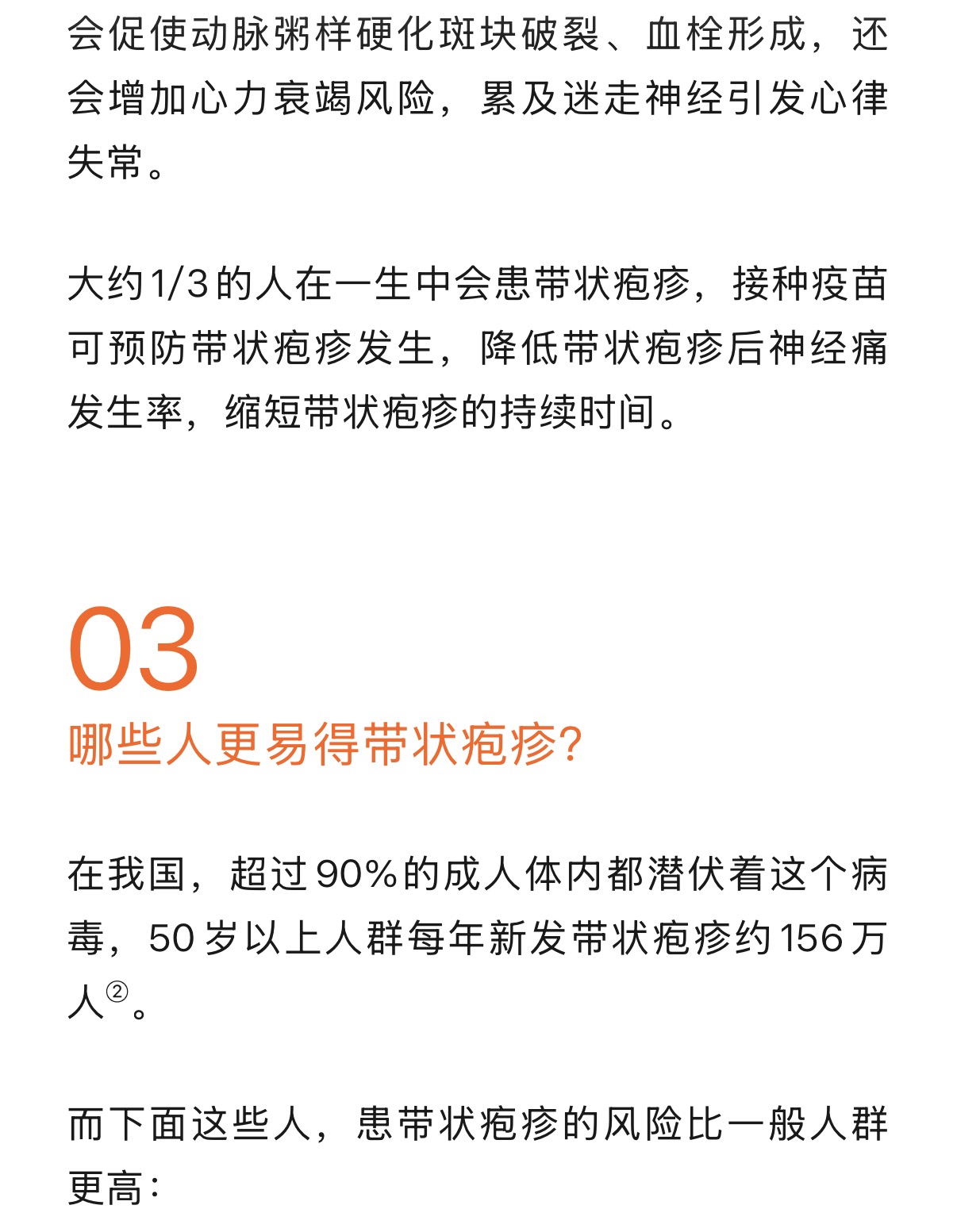 会促使动脉粥样硬化斑块破裂、血栓形成，还会增加心力衰竭风险，累及迷走神经引发心律失常。

大约1/3的人在一生中会患带状疱疹，接种疫苗可预防带状疱疹发生，降低带状疱疹后神经痛发生率，缩短带状疱疹的持续时间。

03

哪些人更易得带状疱疹?

在我国，超过90%的成人体内都潜伏着这个病毒，50岁以上人群每年新发带状疱疹约156万人②。

而下面这些人，患带状疱疹的风险比一般人群更高：